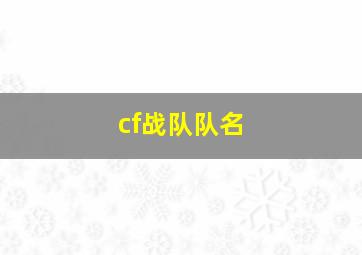 cf战队队名